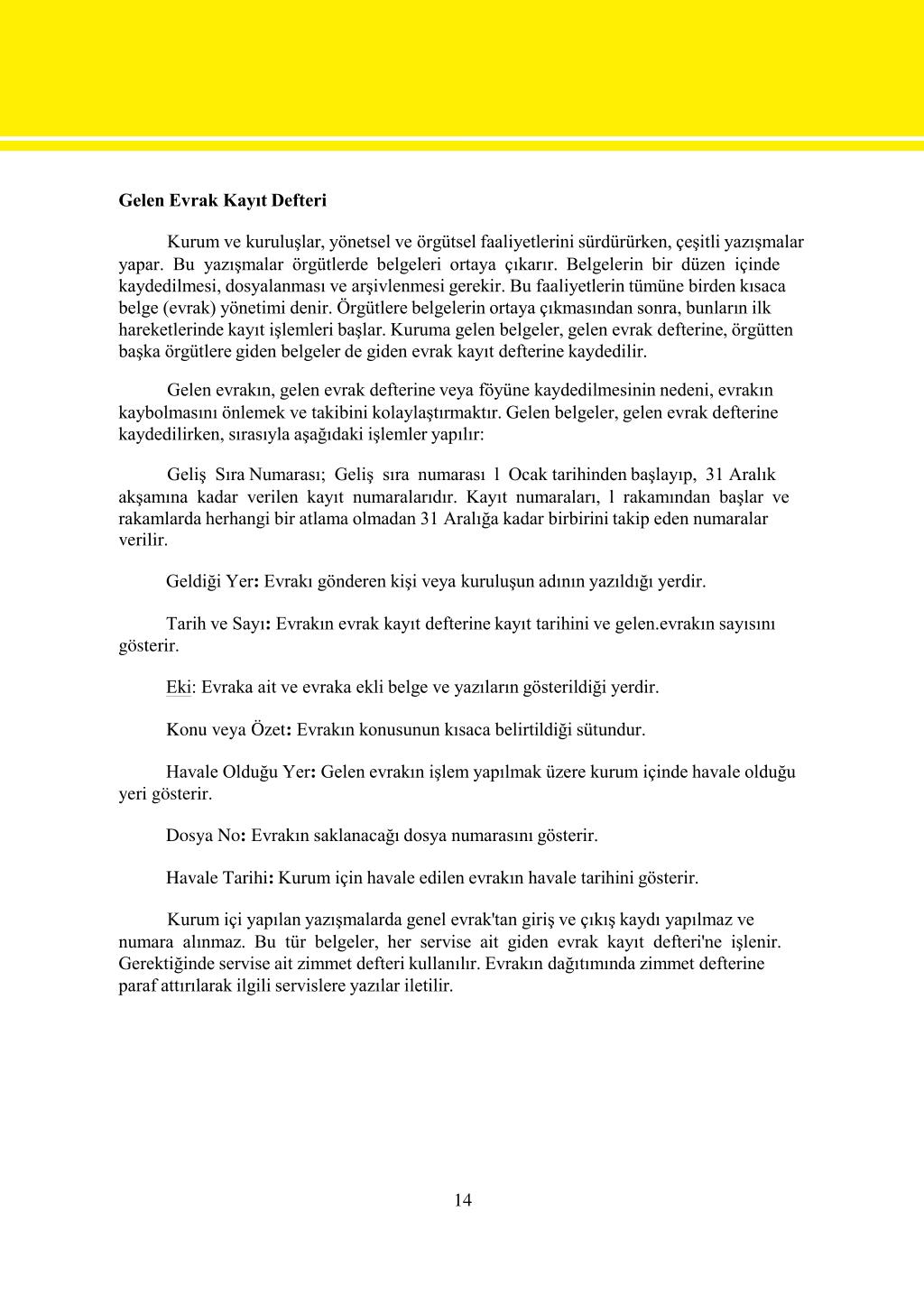 Gelen Evrak Kayıt Defteri

Kurum ve kuruluşlar, yönetsel ve örgütsel faaliyetlerini sürdürürken, çeşitli yazışmalar yapar. Bu yazışmalar örgütlerde belgeleri ortaya çıkarır. Belgelerin bir düzen içinde kaydedilmesi, dosyalanması ve arşivlenmesi gerekir. Bu faaliyetlerin tümüne birden kısaca belge (evrak) yönetimi denir. Örgütlere belgelerin ortaya çıkmasından sonra, bunların ilk hareketlerinde kayıt işlemleri başlar. Kuruma gelen belgeler, gelen evrak defterine, örgütten başka örgütlere giden belgeler de giden evrak kayıt defterine kaydedilir.

Gelen evrakın, gelen evrak defterine veya föyüne kaydedilmesinin nedeni, evrakın kaybolmasını önlemek ve takibini kolaylaştırmaktır. Gelen belgeler, gelen evrak defterine kaydedilirken, sırasıyla aşağıdaki işlemler yapılır:

Geliş Sıra Numarası; Geliş sıra numarası 1 Ocak tarihinden başlayıp, 31 Aralık akşamına kadar verilen kayıt numaralarıdır. Kayıt numaraları, 1 rakamından başlar ve rakamlarda herhangi bir atlama olmadan 31 Aralığa kadar birbirini takip eden numaralar verilir.

Geldiği Yer: Evrakı gönderen kişi veya kuruluşun adının yazıldığı yerdir.

Tarih ve Sayı: Evrakın evrak kayıt defterine kayıt tarihini ve gelen.evrakın sayısını gösterir.

Eki: Evraka ait ve evraka ekli belge ve yazıların gösterildiği yerdir.

Konu veya Özet: Evrakın konusunun kısaca belirtildiği sütundur.

Havale Olduğu Yer: Gelen evrakın işlem yapılmak üzere kurum içinde havale olduğu yeri gösterir.

Dosya No: Evrakın saklanacağı dosya numarasını gösterir.

Havale Tarihi: Kurum için havale edilen evrakın havale tarihini gösterir.

Kurum içi yapılan yazışmalarda genel evrak'tan giriş ve çıkış kaydı yapılmaz ve numara alınmaz. Bu tür belgeler, her servise ait giden evrak kayıt defteri'ne işlenir. Gerektiğinde servise ait zimmet defteri kullanılır. Evrakın dağıtımında zimmet defterine paraf attırılarak ilgili servislere yazılar iletilir.

14